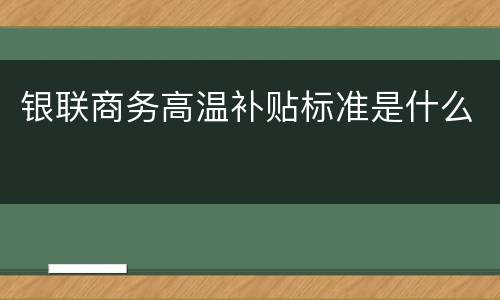 银联商务高温补贴标准是什么